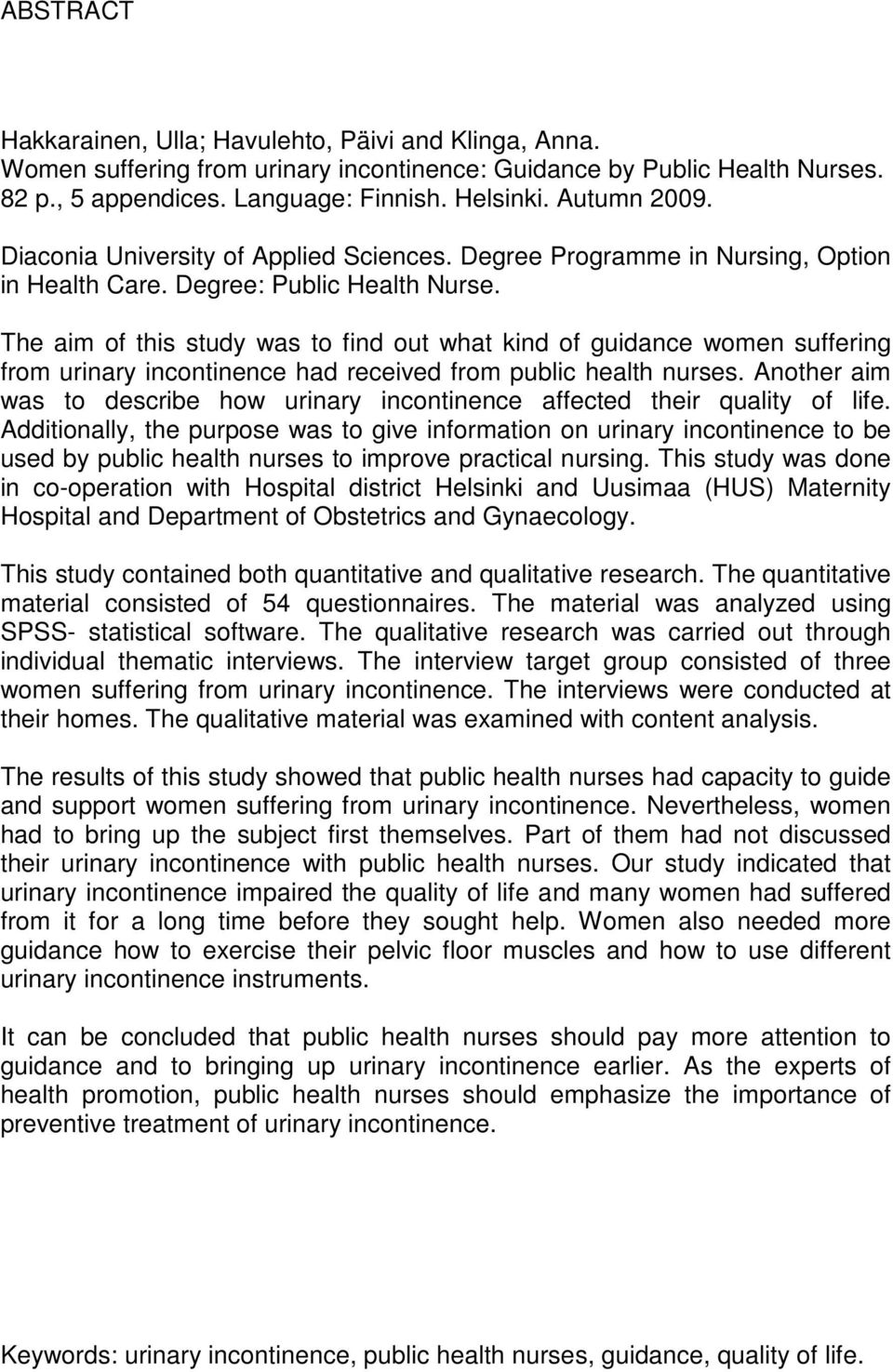 ABSTRACT

Hakkarainen, Ulla; Havulehto, Päivi and Klinga, Anna.
Women suffering from urinary incontinence: Guidance by Public Health Nurses.
82 p., 5 appendices. Language: Finnish. Helsinki. Autumn 2009.
Diaconia University of Applied Sciences. Degree Programme in Nursing, Option in Health Care. Degree: Public Health Nurse.

The aim of this study was to find out what kind of guidance women suffering from urinary incontinence had received from public health nurses. Another aim was to describe how urinary incontinence affected their quality of life. Additionally, the purpose was to give information on urinary incontinence to be used by public health nurses to improve practical nursing. This study was done in co-operation with Hospital district Helsinki and Uusimaa (HUS) Maternity Hospital and Department of Obstetrics and Gynaecology.

This study contained both quantitative and qualitative research. The quantitative material consisted of 54 questionnaires. The material was analyzed using SPSS- statistical software. The qualitative research was carried out through individual thematic interviews. The interview target group consisted of three women suffering from urinary incontinence. The interviews were conducted at their homes. The qualitative material was examined with content analysis.

The results of this study showed that public health nurses had capacity to guide and support women suffering from urinary incontinence. Nevertheless, women had to bring up the subject first themselves. Part of them had not discussed their urinary incontinence with public health nurses. Our study indicated that urinary incontinence impaired the quality of life and many women had suffered from it for a long time before they sought help. Women also needed more guidance how to exercise their pelvic floor muscles and how to use different urinary incontinence instruments.

It can be concluded that public health nurses should pay more attention to guidance and to bringing up urinary incontinence earlier. As the experts of health promotion, public health nurses should emphasize the importance of preventive treatment of urinary incontinence.

Keywords: urinary incontinence, public health nurses, guidance, quality of life.